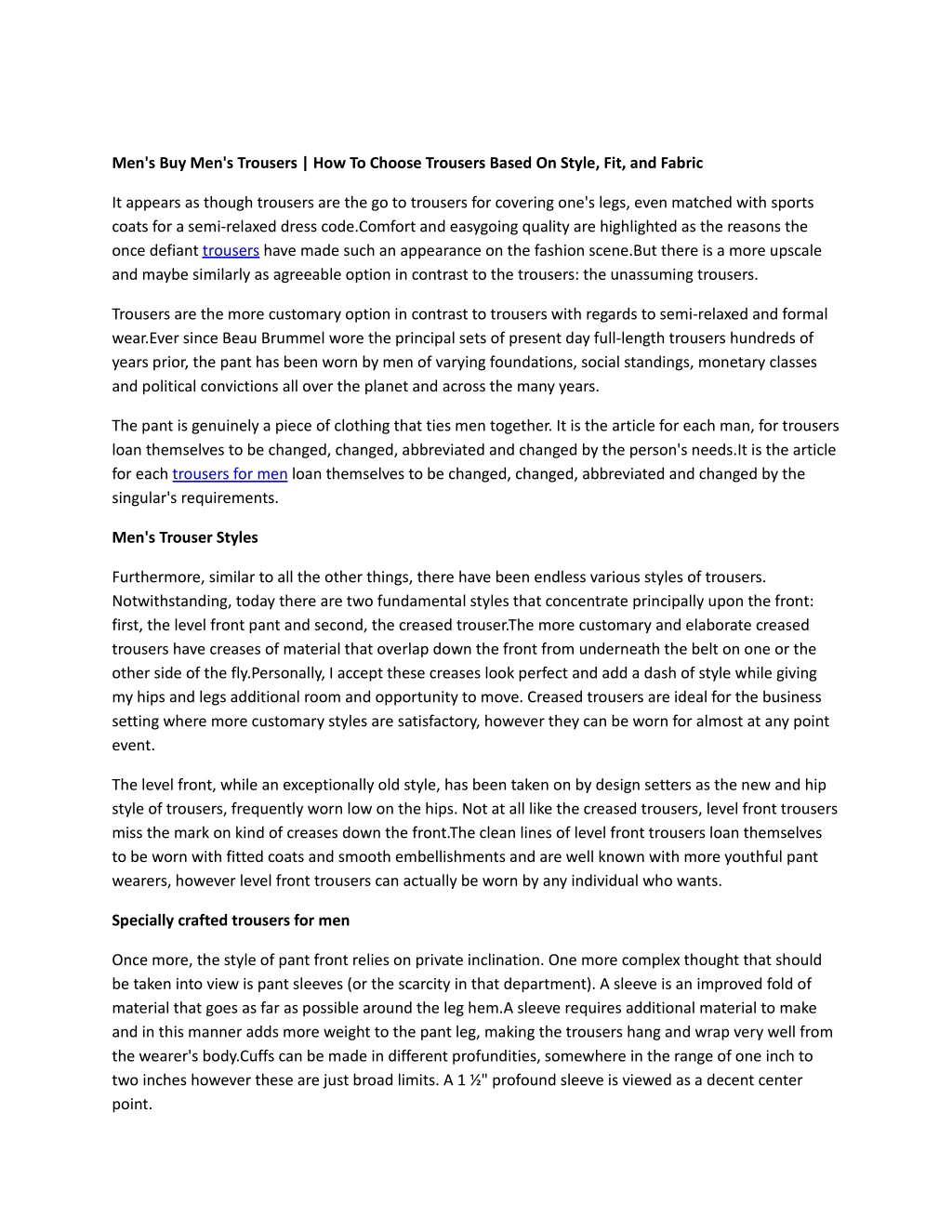 Men's Buy Men's Trousers | How To Choose Trousers Based On Style, Fit, and Fabric

It appears as though trousers are the go to trousers for covering one's legs, even matched with sports coats for a semi-relaxed dress code.Comfort and easygoing quality are highlighted as the reasons the once defiant trousers have made such an appearance on the fashion scene.But there is a more upscale and maybe similarly as agreeable option in contrast to the trousers: the unassuming trousers.

Trousers are the more customary option in contrast to trousers with regards to semi-relaxed and formal wear.Ever since Beau Brummel wore the principal sets of present day full-length trousers hundreds of years prior, the pant has been worn by men of varying foundations, social standings, monetary classes and political convictions all over the planet and across the many years.

The pant is genuinely a piece of clothing that ties men together. It is the article for each man, for trousers loan themselves to be changed, changed, abbreviated and changed by the person's needs.It is the article for each trousers for men loan themselves to be changed, changed, abbreviated and changed by the singular's requirements.

Men's Trouser Styles

Furthermore, similar to all the other things, there have been endless various styles of trousers. Notwithstanding, today there are two fundamental styles that concentrate principally upon the front: first, the level front pant and second, the creased trouser.The more customary and elaborate creased trousers have creases of material that overlap down the front from underneath the belt on one or the other side of the fly.Personally, I accept these creases look perfect and add a dash of style while giving my hips and legs additional room and opportunity to move. Creased trousers are ideal for the business setting where more customary styles are satisfactory, however they can be worn for almost at any point event.

The level front, while an exceptionally old style, has been taken on by design setters as the new and hip style of trousers, frequently worn low on the hips. Not at all like the creased trousers, level front trousers miss the mark on kind of creases down the front.The clean lines of level front trousers loan themselves to be worn with fitted coats and smooth embellishments and are well known with more youthful pant wearers, however level front trousers can actually be worn by any individual who wants.

Specially crafted trousers for men

Once more, the style of pant front relies on private inclination. One more complex thought that should be taken into view is pant sleeves (or the scarcity in that department). A sleeve is an improved fold of material that goes as far as possible around the leg hem.A sleeve requires additional material to make and in this manner adds more weight to the pant leg, making the trousers hang and wrap very well from the wearer's body.Cuffs can be made in different profundities, somewhere in the range of one inch to two inches however these are just broad limits. A 1 ½" profound sleeve is viewed as a decent center point.